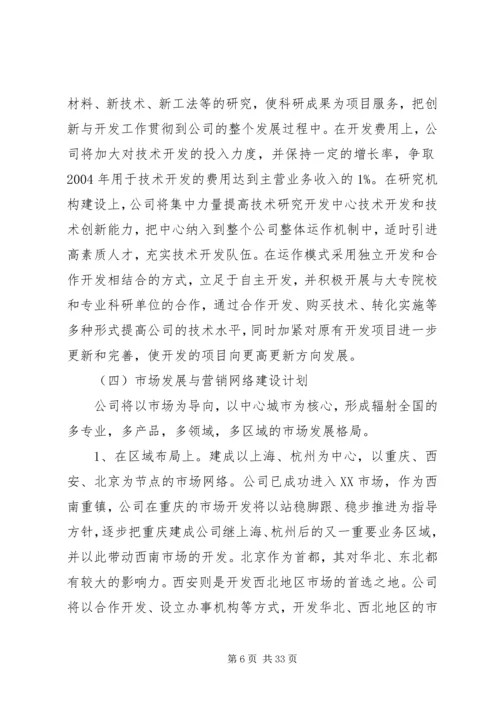 材料、新技术、新工法等的研究，使科研成果为项目服务，把创新与开发工作贯彻到公司的整个发展过程中。在开发费用上，公司将加大对技术开发的投入力度，并保持一定的增长率，争取2004年用于技术开发的费用达到主营业务收入的1%。在研究机构建设上，公司将集中力量提高技术研究开发中心技术开发和技术创新能力，把中心纳入到整个公司整体运作机制中，适时引进高素质人才，充实技术开发队伍。在运作模式采用独立开发和合作开发相结合的方式，立足于自主开发，并积极开展与大专院校和专业科研单位的合作，通过合作开发、购买技术、转化实施等多种形式提高公司的技术水平，同时加紧对原有开发项目进一步更新和完善，使开发的项目向更高更新方向发展。

（四）市场发展与营销网络建设计划

公司将以市场为导向，以中心城市为核心，形成辐射全国的多专业，多产品，多领域，多区域的市场发展格局。

1、在区域布局上。建成以上海、杭州为中心，以重庆、西安、北京为节点的市场网络。公司已成功进入XX市场，作为西南重镇，公司在重庆的市场开发将以站稳脚跟、稳步推进为指导方针，逐步把重庆建成公司继上海、杭州后的又一重要业务区域，并以此带动西南市场的开发。北京作为首都，其对华北、东北都有较大的影响力。西安则是开发西北地区市场的首选之地。公司将以合作开发、设立办事机构等方式，开发华北、西北地区的市

第6页 共33页